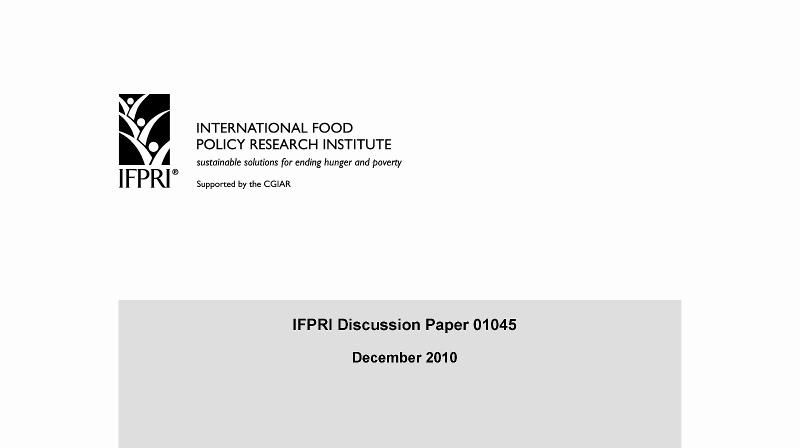 IFPRI®

INTERNATIONAL FOOD
POLICY RESEARCH INSTITUTE
sustainable solutions for ending hunger and poverty

Supported by the CGIAR

IFPRI Discussion Paper 01045

December 2010